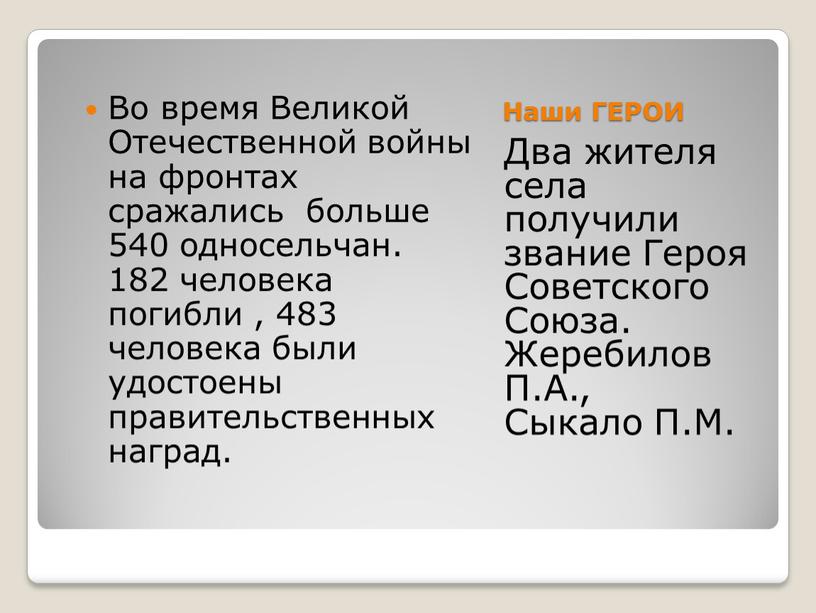 Во время Великой Отечественной войны на фронтах сражались больше 540 односельчан. 182 человека погибли , 483 человека были удостоены правительственных наград.

Наши ГЕРОИ

Два жителя села получили звание Героя Советского Союза. Жеребилов П.А., Сыкало П.М.